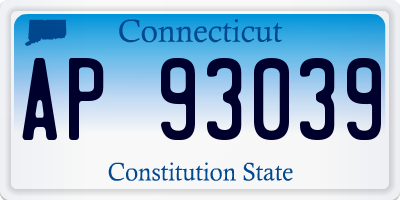 Connecticut

AP 93039

Constitution State